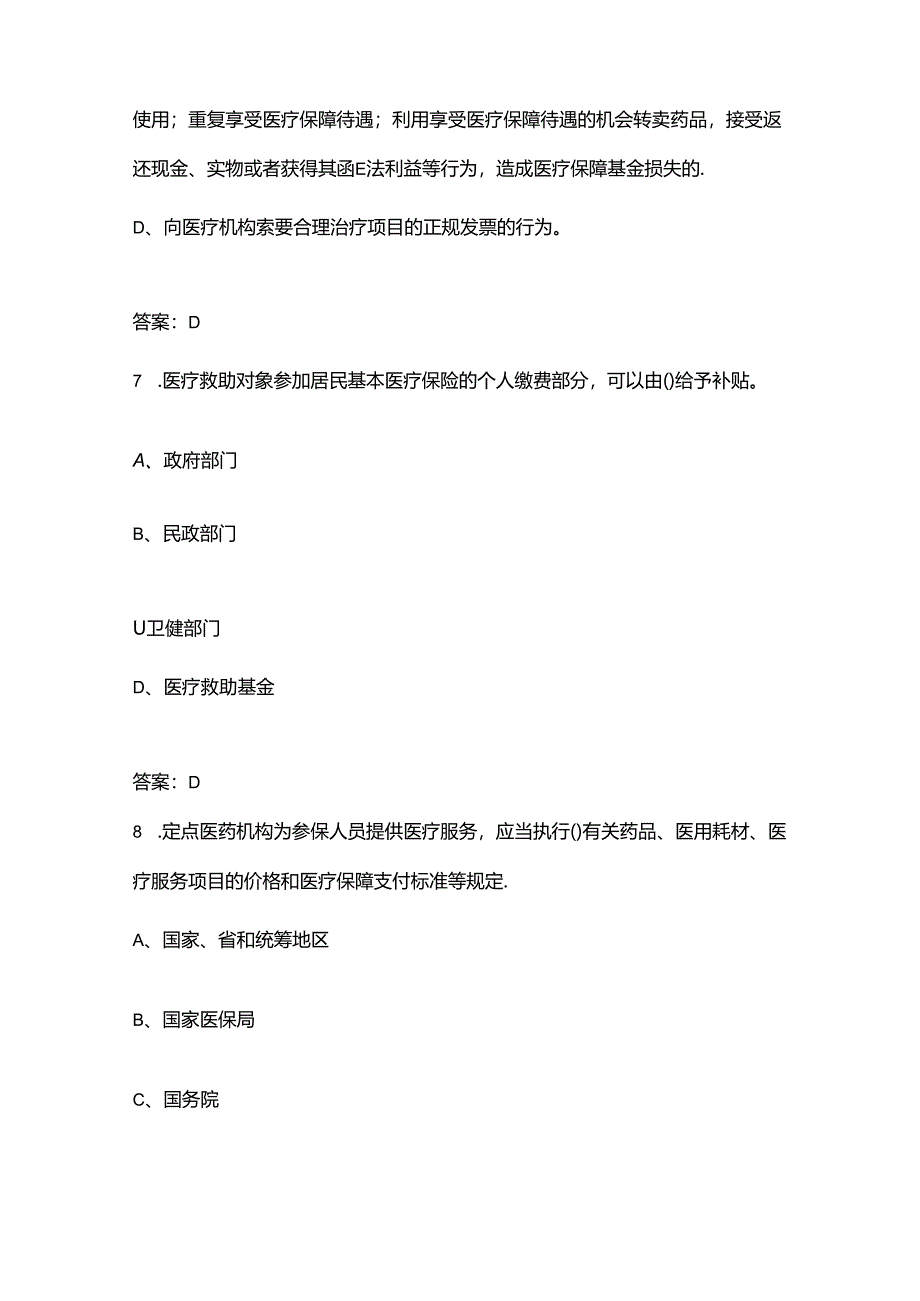 使用；重复享受医疗保障待遇；利用享受医疗保障待遇的机会转卖药品，接受返还现金、实物或者获得其函E法利益等行为，造成医疗保障基金损失的.

D、向医疗机构索要合理治疗项目的正规发票的行为。

答案：D

7　.医疗救助对象参加居民基本医疗保险的个人缴费部分，可以由()给予补贴。

A、政府部门

B、民政部门

U卫健部门

D、医疗救助基金

答案：D

8　.定点医药机构为参保人员提供医疗服务，应当执行()有关药品、医用耗材、医疗服务项目的价格和医疗保障支付标准等规定.

A、国家、省和统筹地区

B、国家医保局

C、国务院